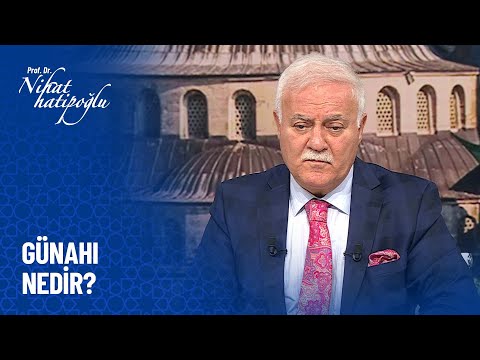 Prof. Dr.
Nihat
hatipoğlu

GÜNAHI
NEDİR?